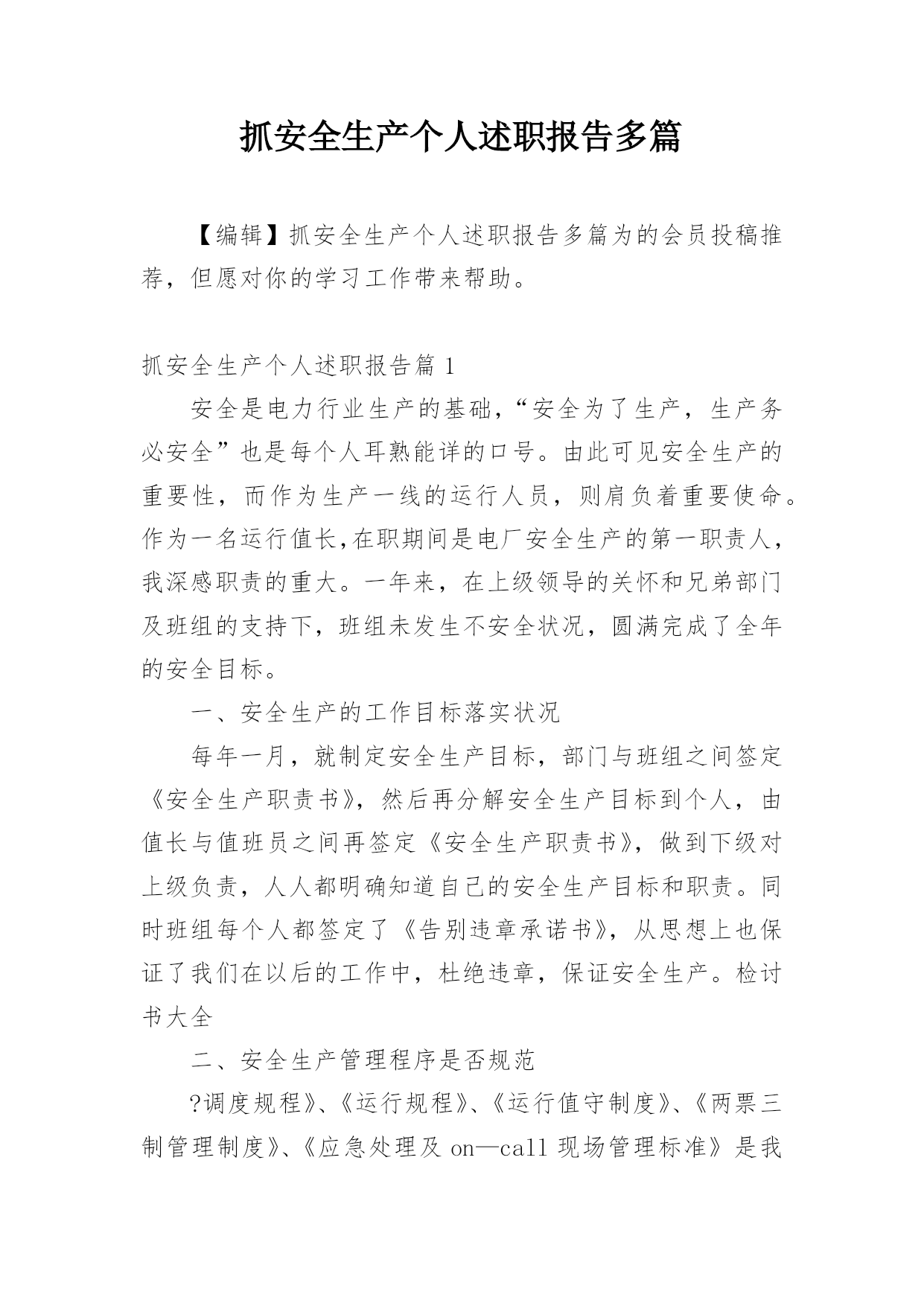 抓安全生产个人述职报告多篇

【编辑】抓安全生产个人述职报告多篇为的会员投稿推荐，但愿对你的学习工作带来帮助。

抓安全生产个人述职报告篇 1

安全是电力行业生产的基础，“安全为了生产，生产务必安全”也是每个人耳熟能详的口号。由此可见安全生产的重要性，而作为生产一线的运行人员，则肩负着重要使命。作为一名运行值长，在职期间是电厂安全生产的第一职责人，我深感职责的重大。一年来，在上级领导的关怀和兄弟部门及班组的支持下，班组未发生不安全状况，圆满完成了全年的安全目标。

一、安全生产的工作目标落实状况

每年一月，就制定安全生产目标，部门与班组之间签定《安全生产职责书》，然后再分解安全生产目标到个人，由值长与值班员之间再签定《安全生产职责书》，做到下级对上级负责，人人都明确知道自己的安全生产目标和职责。同时班组每个人都签定了《告别违章承诺书》，从思想上也保证了我们在以后的工作中，杜绝违章，保证安全生产。检讨书大全

二、安全生产管理程序是否规范

?调度规程》、《运行规程》、《运行值守制度》、《两票三制管理制度》、《应急处理及 on—call 现场管理标准》是我